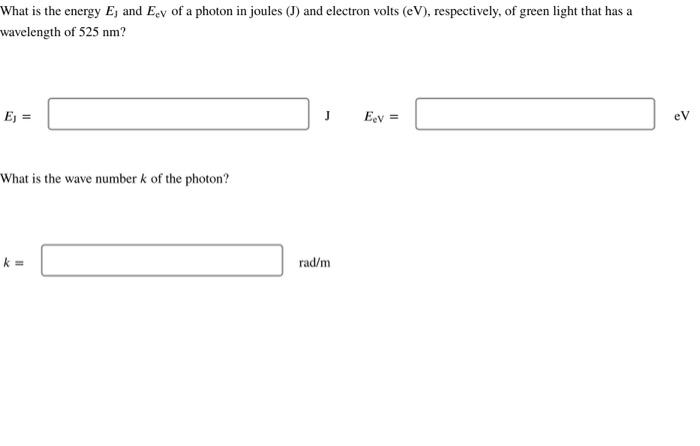 What is the energy $E_J$ and $E_{eV}$ of a photon in joules (J) and electron volts (eV), respectively, of green light that has a wavelength of 525 nm?

$E_J =$ J $E_{eV} =$ eV

What is the wave number $k$ of the photon?

$k =$ rad/m